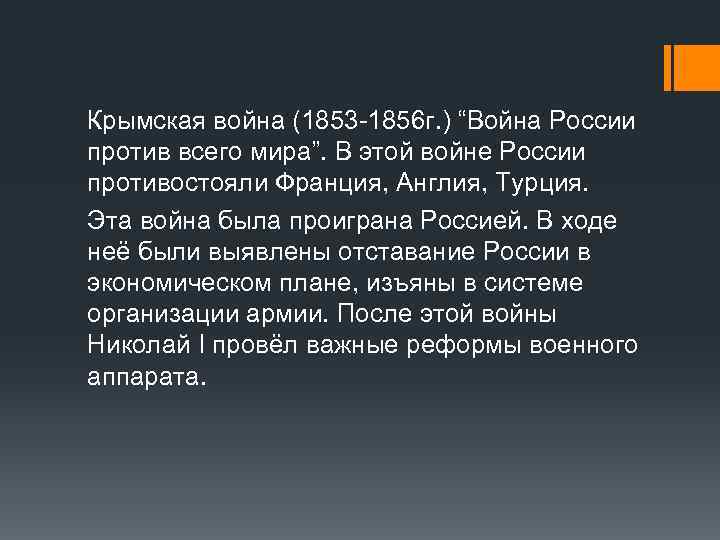 Крымская война (1853-1856г.) “Война России против всего мира”. В этой войне России противостояли Франция, Англия, Турция.

Эта война была проиграна Россией. В ходе неё были выявлены отставание России в экономическом плане, изъяны в системе организации армии. После этой войны Николай I провёл важные реформы военного аппарата.